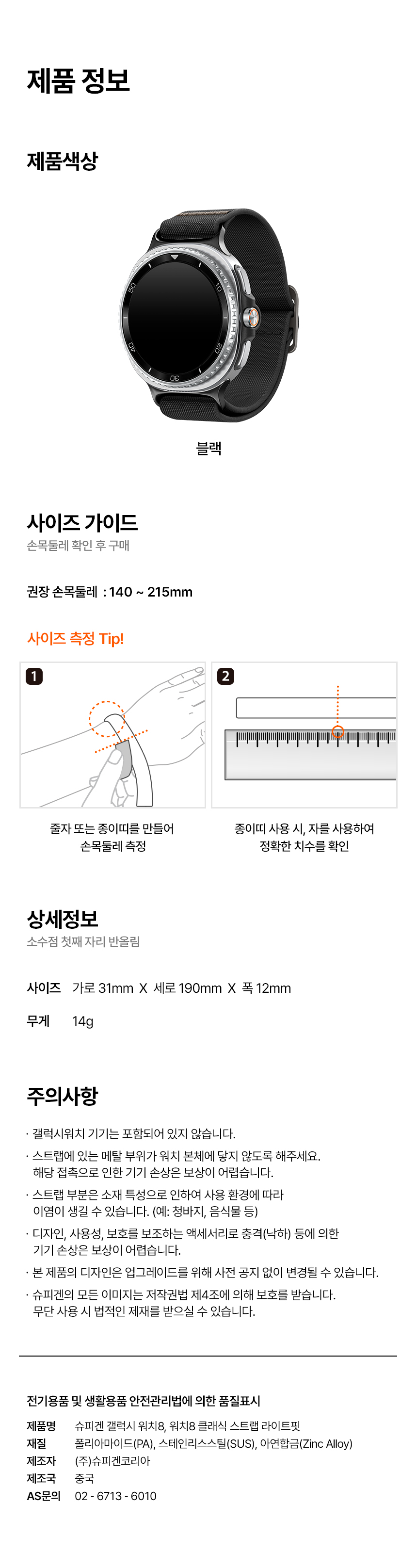 제품 정보

제품색상

50
10
40
20
30

블랙

사이즈 가이드
손목둘레 확인 후 구매

권장 손목둘레 : 140 ~ 215mm

사이즈 측정 Tip!

1

2

줄자 또는 종이띠를 만들어 손목둘레 측정

종이띠 사용 시, 자를 사용하여 정확한 치수를 확인

상세정보
소수점 첫째 자리 반올림

사이즈 가로 31mm X 세로 190mm X 폭 12mm

무게 14g

주의사항

· 갤럭시워치 기기는 포함되어 있지 않습니다.
· 스트랩에 있는 메탈 부위가 워치 본체에 닿지 않도록 해주세요. 해당 접촉으로 인한 기기 손상은 보상이 어렵습니다.
· 스트랩 부분은 소재 특성으로 인하여 사용 환경에 따라 이염이 생길 수 있습니다. (예: 청바지, 음식물 등)
· 디자인, 사용성, 보호를 보조하는 액세서리로 충격(낙하) 등에 의한 기기 손상은 보상이 어렵습니다.
· 본 제품의 디자인은 업그레이드를 위해 사전 공지 없이 변경될 수 있습니다.
· 슈피겐의 모든 이미지는 저작권법 제4조에 의해 보호를 받습니다. 무단 사용 시 법적인 제재를 받으실 수 있습니다.

전기용품 및 생활용품 안전관리법에 의한 품질표시

제품명 슈피겐 갤럭시 워치8, 워치8 클래식 스트랩 라이트핏
재질 폴리아마이드(PA), 스테인리스스틸(SUS), 아연합금(Zinc Alloy)
제조자 (주)슈피겐코리아
제조국 중국
AS문의 02 - 6713 - 6010